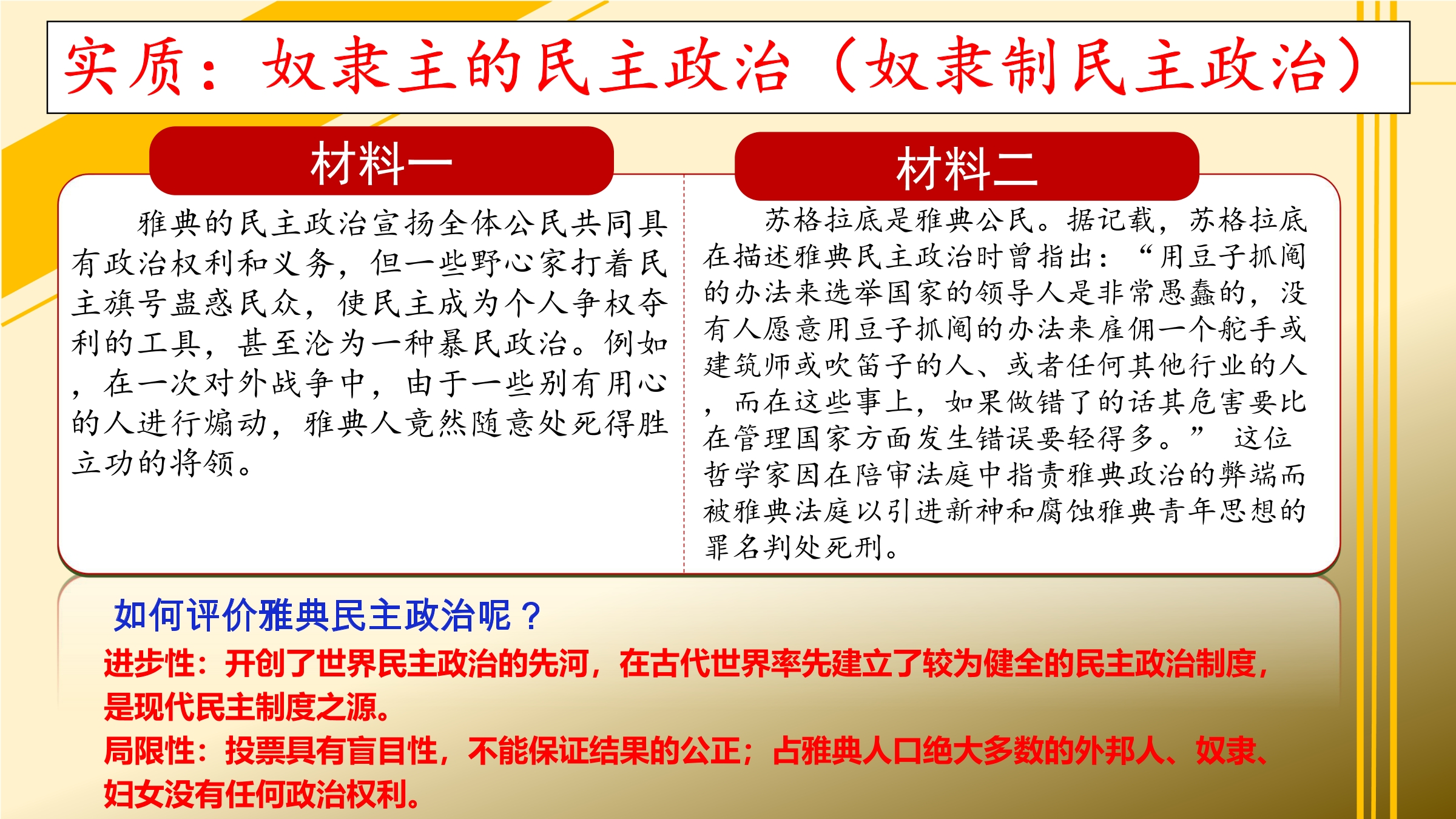 实质：奴隶主的民主政治（奴隶制民主政治）

材料一

雅典的民主政治宣扬全体公民共同具有政治权利和义务，但一些野心家打着民主旗号蛊惑民众，使民主成为个人争权夺利的工具，甚至沦为一种暴民政治。例如，在一次对外战争中，由于一些别有用心的人进行煽动，雅典人竟然随意处死得胜立功的将领。

材料二

苏格拉底是雅典公民。据记载，苏格拉底在描述雅典民主政治时曾指出：“用豆子抓阄的办法来选举国家的领导人是非常愚蠢的，没有人愿意用豆子抓阄的办法来雇佣一个舵手或建筑师或吹笛子的人、或者任何其他行业的人，而在这些事上，如果做错了的话其危害要比在管理国家方面发生错误要轻得多。” 这位哲学家因在陪审法庭中指责雅典政治的弊端而被雅典法庭以引进新神和腐蚀雅典青年思想的罪名判处死刑。

如何评价雅典民主政治呢？

进步性：开创了世界民主政治的先河，在古代世界率先建立了较为健全的民主政治制度，是现代民主制度之源。

局限性：投票具有盲目性，不能保证结果的公正；占雅典人口绝大多数的外邦人、奴隶、妇女没有任何政治权利。